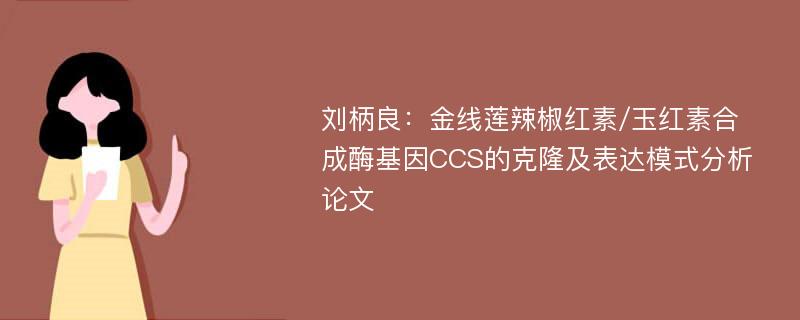 刘柄良：金线莲辣椒红素/玉红素合成酶基因CCS的克隆及表达模式分析论文